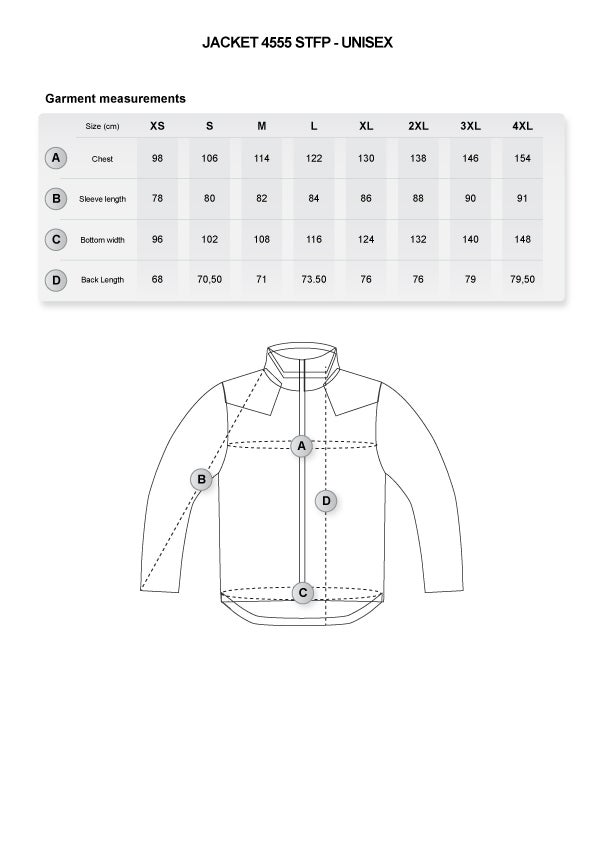 JACKET 4555 STFP - UNISEX

Garment measurements

| | Size (cm) | XS | S | M | L | XL | 2XL | 3XL | 4XL |
|---|---|---|---|---|---|---|---|---|---|
| A | Chest | 98 | 106 | 114 | 122 | 130 | 138 | 146 | 154 |
| B | Sleeve length | 78 | 80 | 82 | 84 | 86 | 88 | 90 | 91 |
| C | Bottom width | 96 | 102 | 108 | 116 | 124 | 132 | 140 | 148 |
| D | Back Length | 68 | 70,50 | 71 | 73.50 | 76 | 76 | 79 | 79,50 |

A
B
D
C